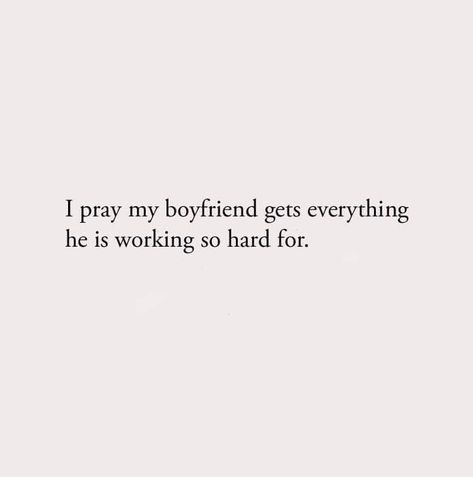 I pray my boyfriend gets everything he is working so hard for.